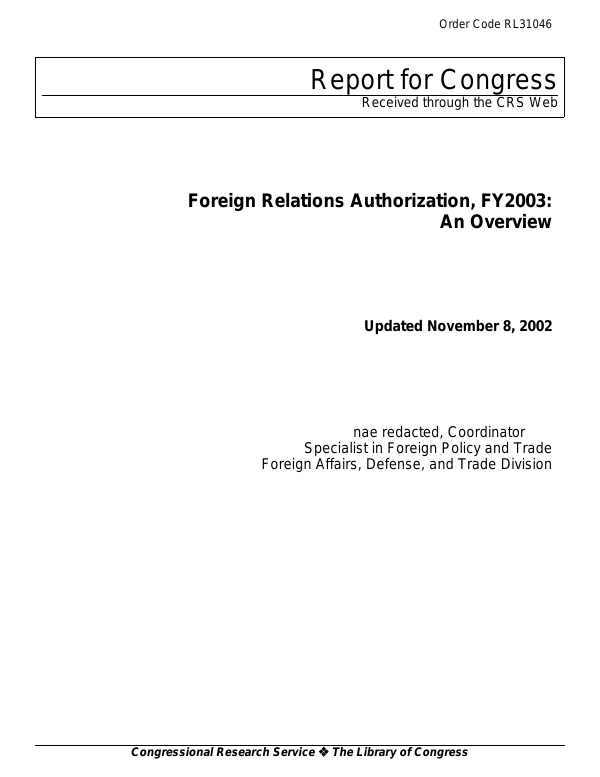 Order Code RL31046

Report for Congress

Received through the CRS Web

Foreign Relations Authorization, FY2003: An Overview

Updated November 8, 2002

nae redacted, Coordinator
Specialist in Foreign Policy and Trade
Foreign Affairs, Defense, and Trade Division

Congressional Research Service ❖ The Library of Congress